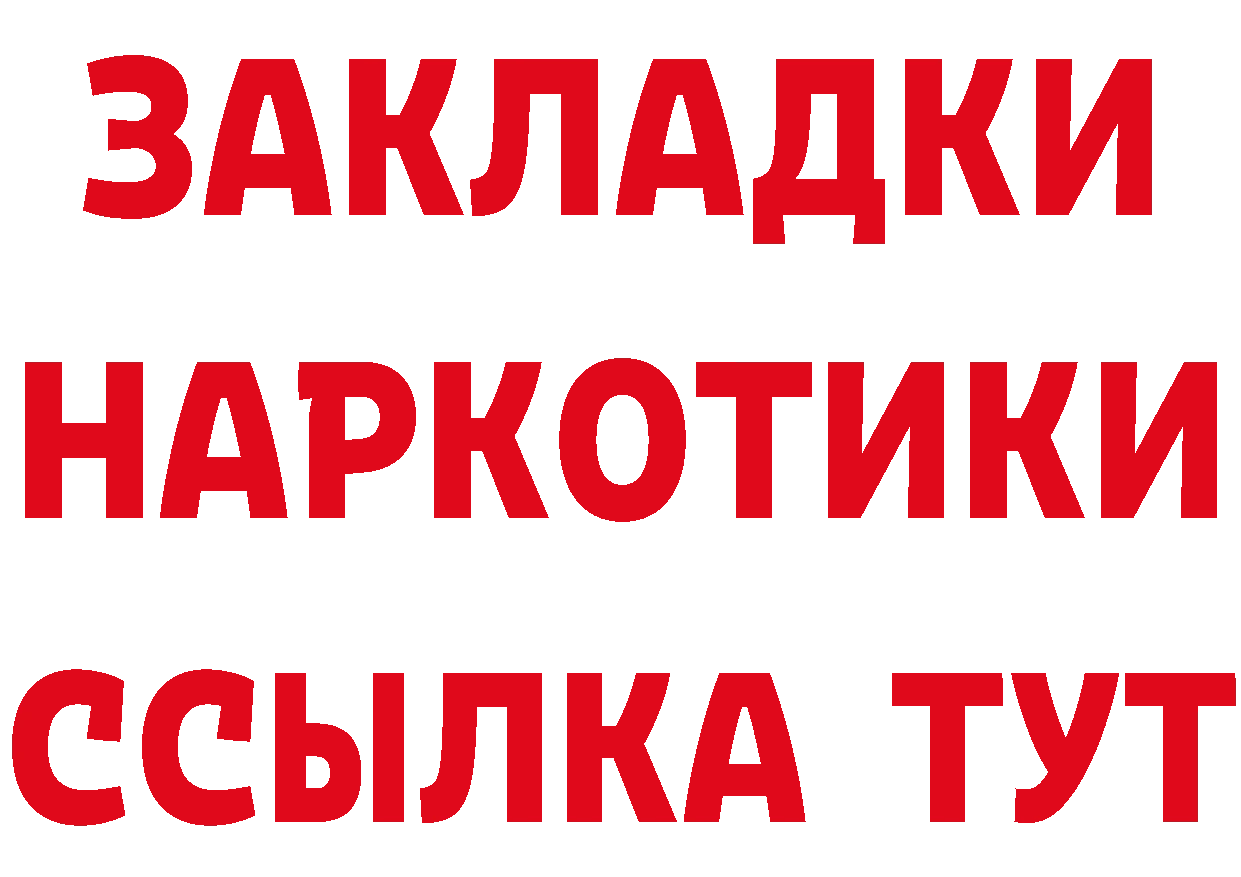 ЗАКЛАДКИ НАРКОТИКИ ССЫЛКА ТУТ